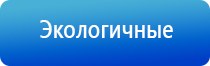 Экологичные